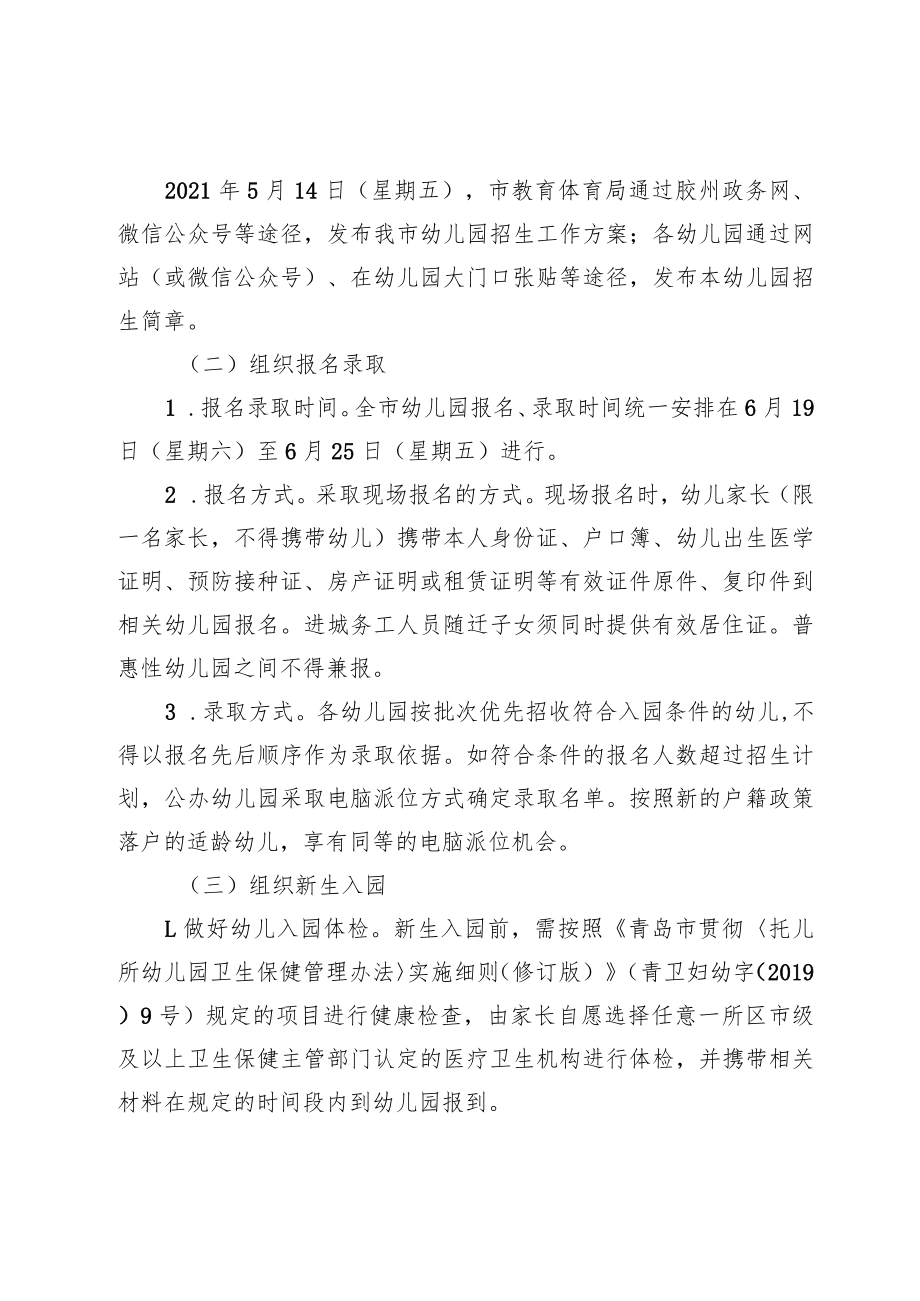 2021年5月14日（星期五），市教育体育局通过胶州政务网、微信公众号等途径，发布我市幼儿园招生工作方案；各幼儿园通过网站（或微信公众号）、在幼儿园大门口张贴等途径，发布本幼儿园招生简章。

（二）组织报名录取

1．报名录取时间。全市幼儿园报名、录取时间统一安排在6月19日（星期六）至6月25日（星期五）进行。

2．报名方式。采取现场报名的方式。现场报名时，幼儿家长（限一名家长，不得携带幼儿）携带本人身份证、户口簿、幼儿出生医学证明、预防接种证、房产证明或租赁证明等有效证件原件、复印件到相关幼儿园报名。进城务工人员随迁子女须同时提供有效居住证。普惠性幼儿园之间不得兼报。

3．录取方式。各幼儿园按批次优先招收符合入园条件的幼儿，不得以报名先后顺序作为录取依据。如符合条件的报名人数超过招生计划，公办幼儿园采取电脑派位方式确定录取名单。按照新的户籍政策落户的适龄幼儿，享有同等的电脑派位机会。

（三）组织新生入园

L做好幼儿入园体检。新生入园前，需按照《青岛市贯彻〈托儿所幼儿园卫生保健管理办法〉实施细则（修订版）》（青卫妇幼字（2019）9号）规定的项目进行健康检查，由家长自愿选择任意一所区市级及以上卫生保健主管部门认定的医疗卫生机构进行体检，并携带相关材料在规定的时间段内到幼儿园报到。